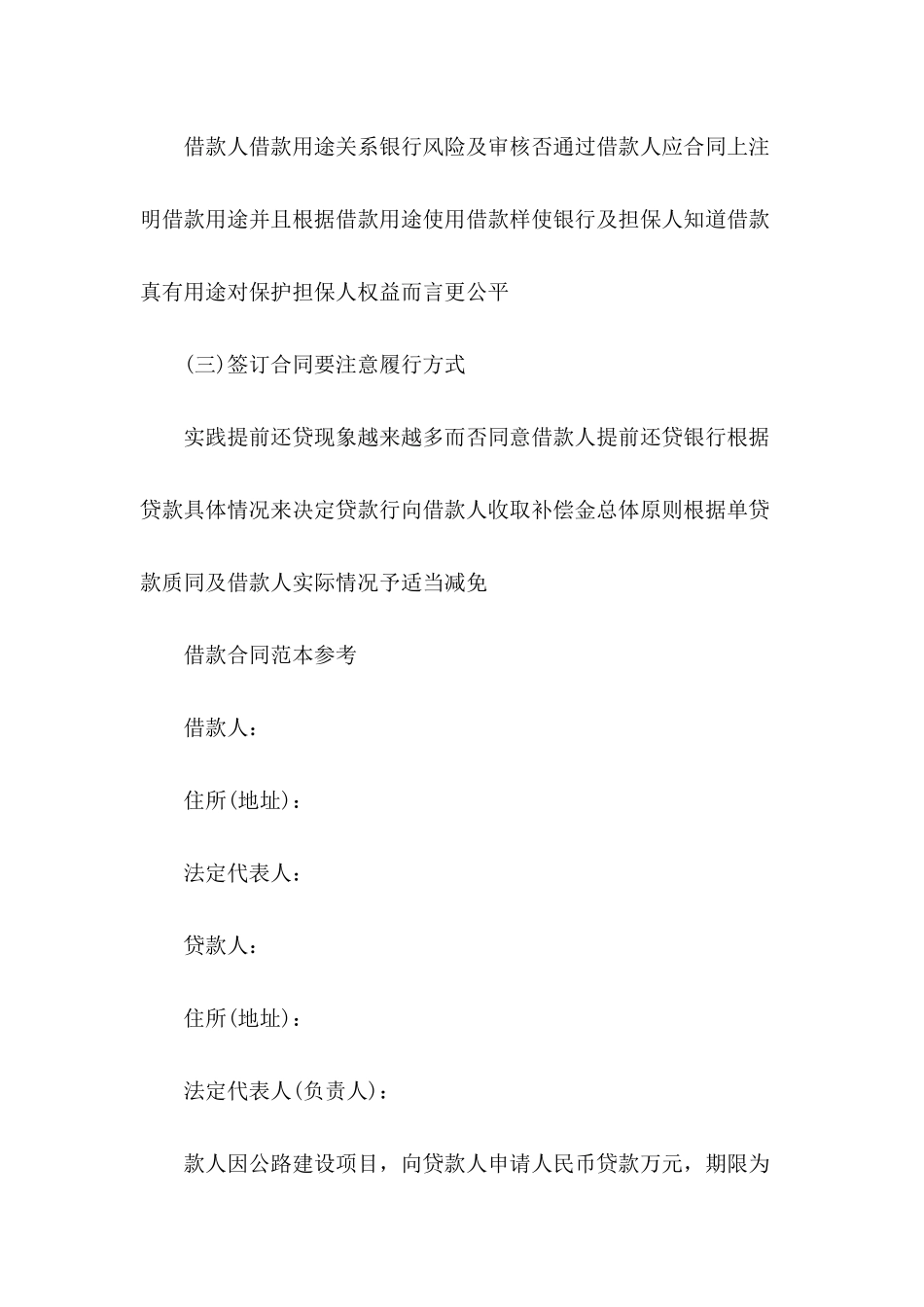 借款人借款用途关系银行风险及审核否通过借款人应合同上注明借款用途并且根据借款用途使用借款样使银行及担保人知道借款真有用途对保护担保人权益而言更公平

(三)签订合同要注意履行方式

实践提前还贷现象越来越多而否同意借款人提前还贷银行根据贷款具体情况来决定贷款行向借款人收取补偿金总体原则根据单贷款质同及借款人实际情况予适当减免

借款合同范本参考

借款人：

住所(地址)：

法定代表人：

贷款人：

住所(地址)：

法定代表人(负责人)：

款人因公路建设项目，向贷款人申请人民币贷款万元，期限为